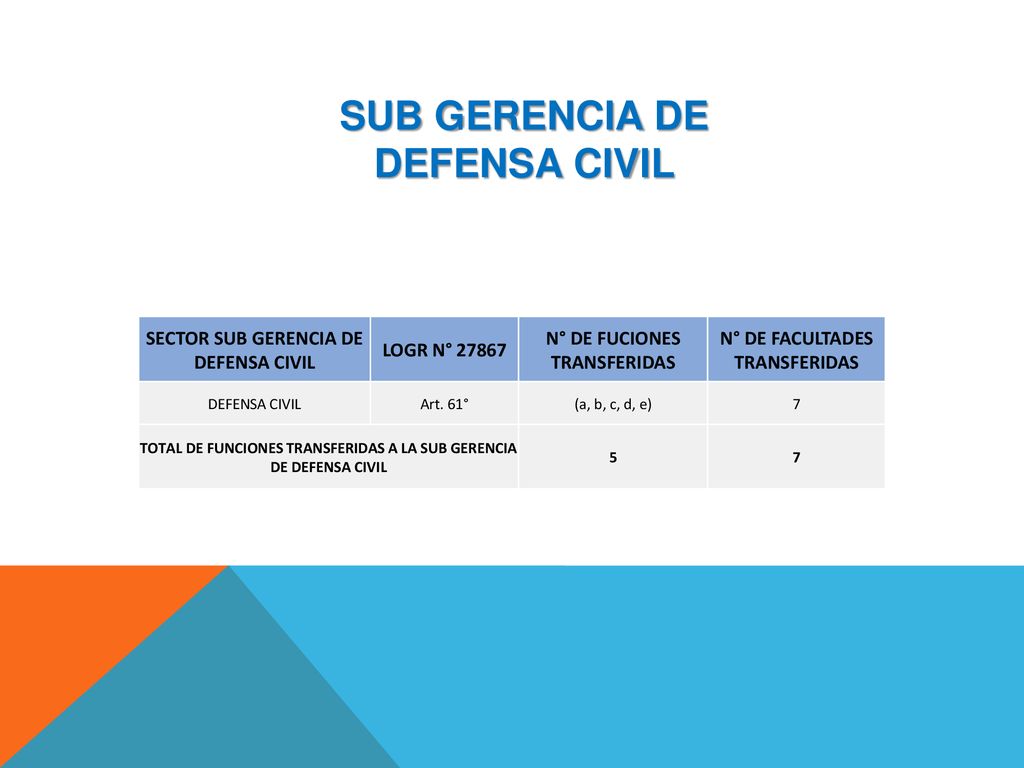 SUB GERENCIA DE DEFENSA CIVIL

| SECTOR SUB GERENCIA DE DEFENSA CIVIL | LOGR N° 27867 | N° DE FUCIONES TRANSFERIDAS | N° DE FACULTADES TRANSFERIDAS |
|---|---|---|---|
| DEFENSA CIVIL | Art. 61° | (a, b, c, d, e) | 7 |
| TOTAL DE FUNCIONES TRANSFERIDAS A LA SUB GERENCIA DE DEFENSA CIVIL | | 5 | 7 |